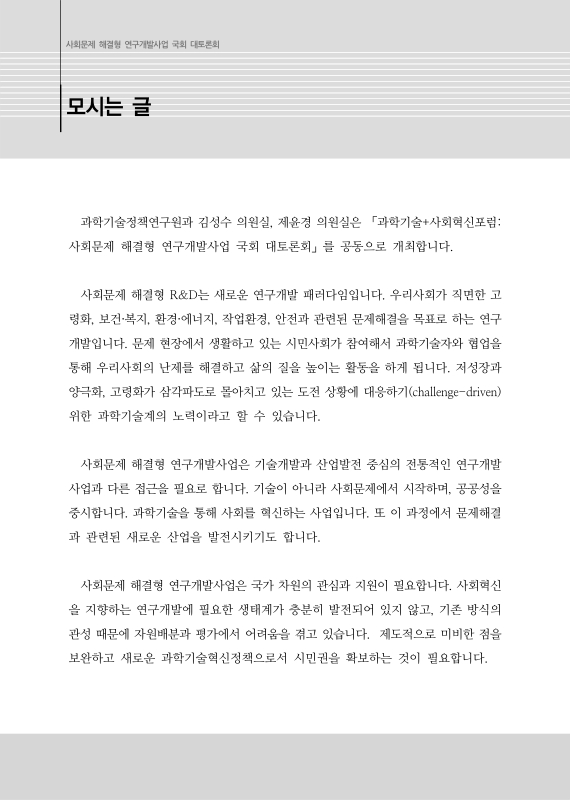 사회문제 해결형 연구개발사업 국회 대토론회

모시는 글

과학기술정책연구원과 김성수 의원실, 제윤경 의원실은 「과학기술+사회혁신포럼: 사회문제 해결형 연구개발사업 국회 대토론회」를 공동으로 개최합니다.

사회문제 해결형 R&D는 새로운 연구개발 패러다임입니다. 우리사회가 직면한 고령화, 보건·복지, 환경·에너지, 작업환경, 안전과 관련된 문제해결을 목표로 하는 연구개발입니다. 문제 현장에서 생활하고 있는 시민사회가 참여해서 과학기술자와 협업을 통해 우리사회의 난제를 해결하고 삶의 질을 높이는 활동을 하게 됩니다. 저성장과 양극화, 고령화가 삼각파도로 몰아치고 있는 도전 상황에 대응하기(challenge-driven) 위한 과학기술계의 노력이라고 할 수 있습니다.

사회문제 해결형 연구개발사업은 기술개발과 산업발전 중심의 전통적인 연구개발 사업과 다른 접근을 필요로 합니다. 기술이 아니라 사회문제에서 시작하며, 공공성을 중시합니다. 과학기술을 통해 사회를 혁신하는 사업입니다. 또 이 과정에서 문제해결과 관련된 새로운 산업을 발전시키기도 합니다.

사회문제 해결형 연구개발사업은 국가 차원의 관심과 지원이 필요합니다. 사회혁신을 지향하는 연구개발에 필요한 생태계가 충분히 발전되어 있지 않고, 기존 방식의 관성 때문에 자원배분과 평가에서 어려움을 겪고 있습니다. 제도적으로 미비한 점을 보완하고 새로운 과학기술혁신정책으로서 시민권을 확보하는 것이 필요합니다.